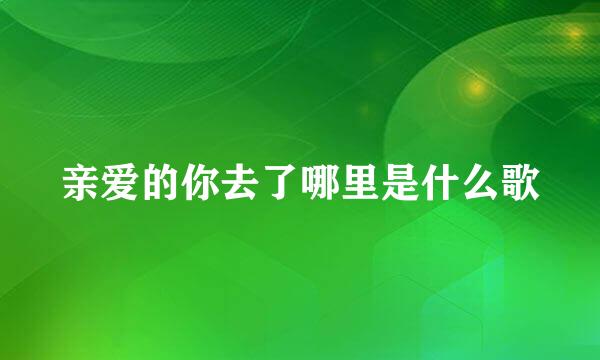 亲爱的你去了哪里是什么歌